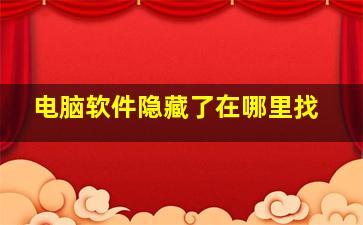 电脑软件隐藏了在哪里找